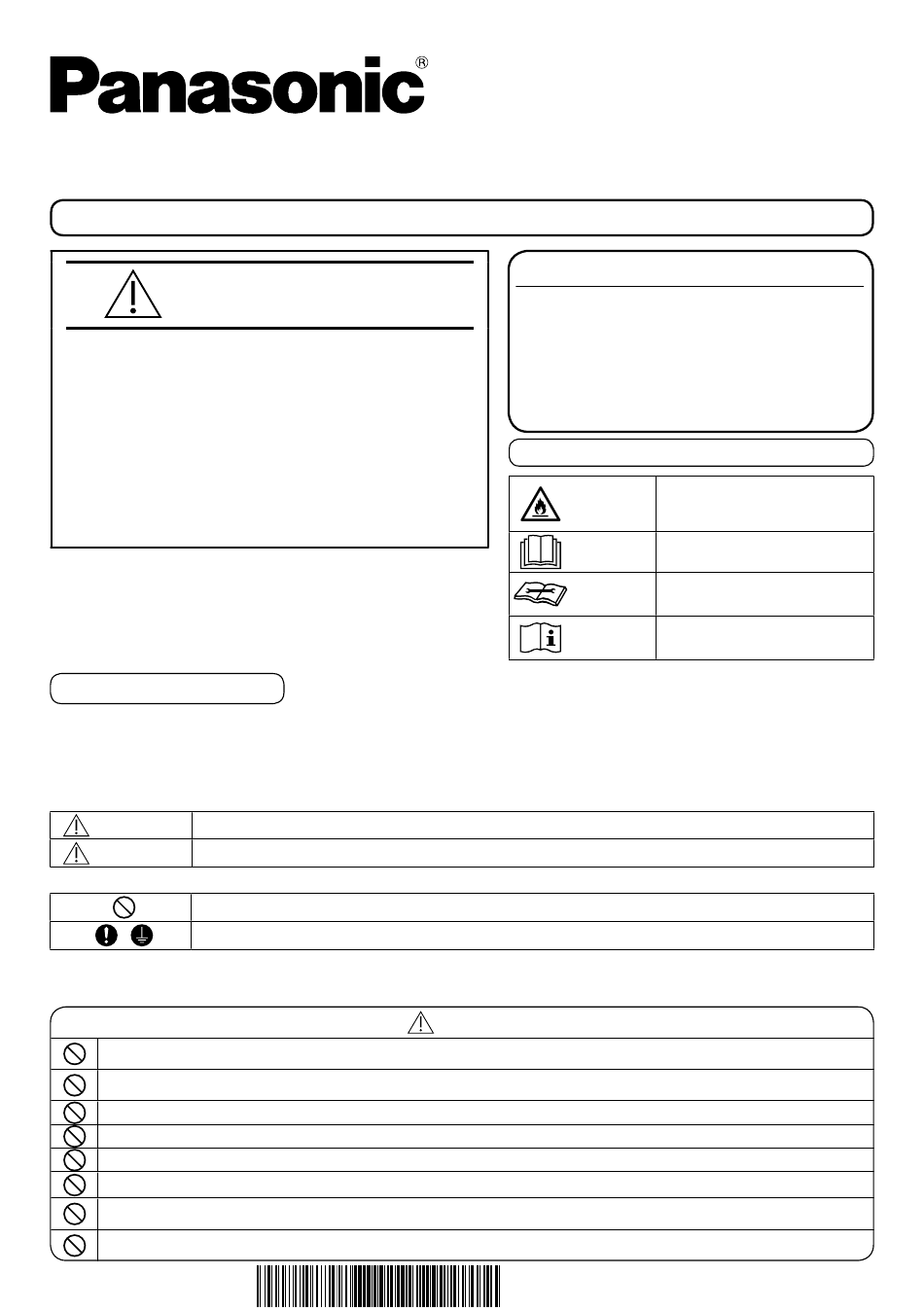 Panasonic®